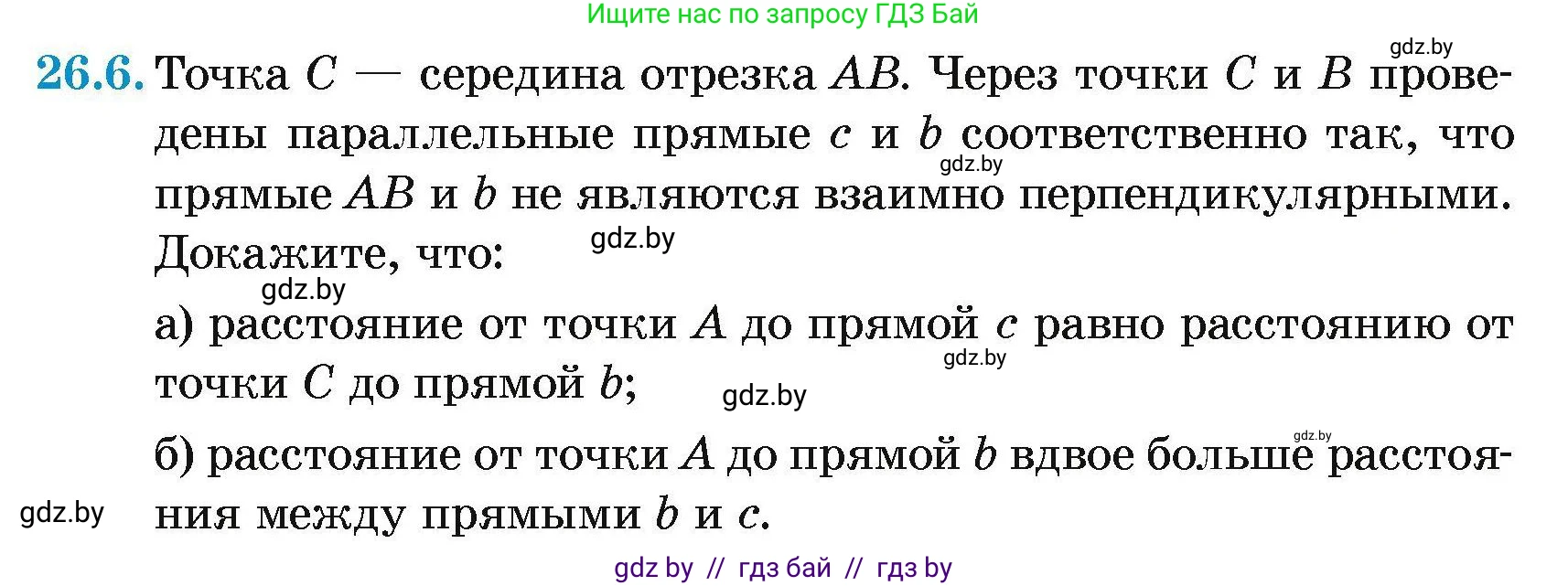 Ищите нас по запросу ГДЗ Бай

gdz.by

26.6. Точка $C$ — середина отрезка $AB$. Через точки $C$ и $B$ проведены параллельные прямые $c$ и $b$ соответственно так, что прямые $AB$ и $b$ не являются взаимно перпендикулярными. Докажите, что:

gdz.by gdz.by gdz.by

а) расстояние от точки $A$ до прямой $c$ равно расстоянию от точки $C$ до прямой $b$;

gdz.by gdz.by gdz.by

б) расстояние от точки $A$ до прямой $b$ вдвое больше расстояния между прямыми $b$ и $c$.

gdz.by

gdz by // гдз бай // гдз by